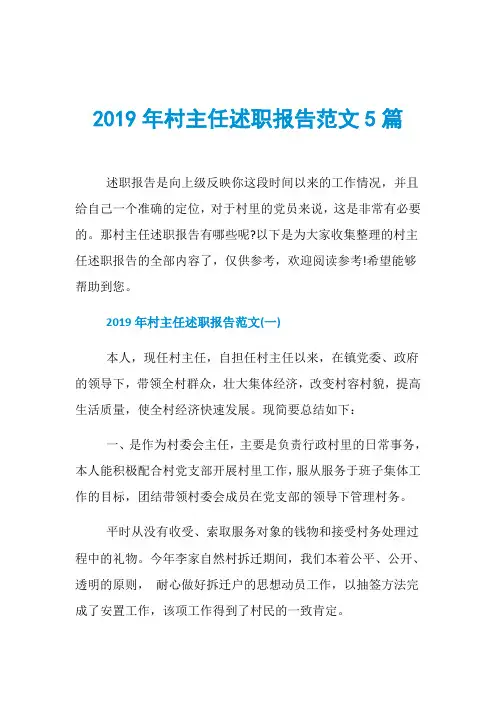 2019 年村主任述职报告范文 5 篇

述职报告是向上级反映你这段时间以来的工作情况，并且给自己一个准确的定位，对于村里的党员来说，这是非常有必要的。那村主任述职报告有哪些呢?以下是为大家收集整理的村主任述职报告的全部内容了，仅供参考，欢迎阅读参考!希望能够帮助到您。

2019 年村主任述职报告范文(一)

本人，现任村主任，自担任村主任以来，在镇党委、政府的领导下，带领全村群众，壮大集体经济，改变村容村貌，提高生活质量，使全村经济快速发展。现简要总结如下：

一、是作为村委会主任，主要是负责行政村里的日常事务，本人能积极配合村党支部开展村里工作，服从服务于班子集体工作的目标，团结带领村委会成员在党支部的领导下管理村务。

平时从没有收受、索取服务对象的钱物和接受村务处理过程中的礼物。今年李家自然村拆迁期间，我们本着公平、公开、透明的原则， 耐心做好拆迁户的思想动员工作，以抽签方法完成了安置工作，该项工作得到了村民的一致肯定。